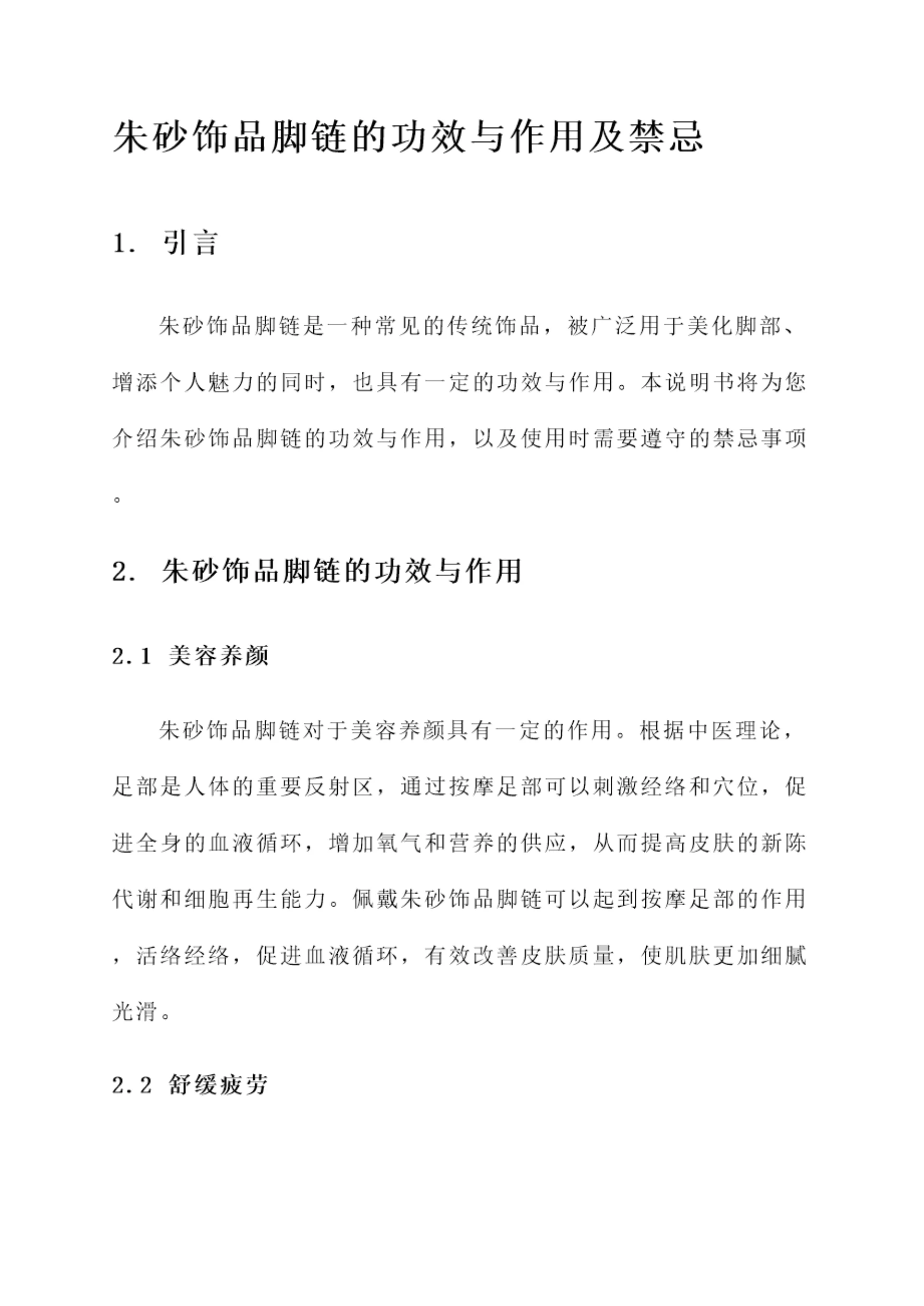 朱砂饰品脚链的功效与作用及禁忌

1. 引言

朱砂饰品脚链是一种常见的传统饰品，被广泛用于美化脚部、增添个人魅力的同时，也具有一定的功效与作用。本说明书将为您介绍朱砂饰品脚链的功效与作用，以及使用时需要遵守的禁忌事项。

2. 朱砂饰品脚链的功效与作用

2.1 美容养颜

朱砂饰品脚链对于美容养颜具有一定的作用。根据中医理论，足部是人体的重要反射区，通过按摩足部可以刺激经络和穴位，促进全身的血液循环，增加氧气和营养的供应，从而提高皮肤的新陈代谢和细胞再生能力。佩戴朱砂饰品脚链可以起到按摩足部的作用，活络经络，促进血液循环，有效改善皮肤质量，使肌肤更加细腻光滑。

2.2 舒缓疲劳